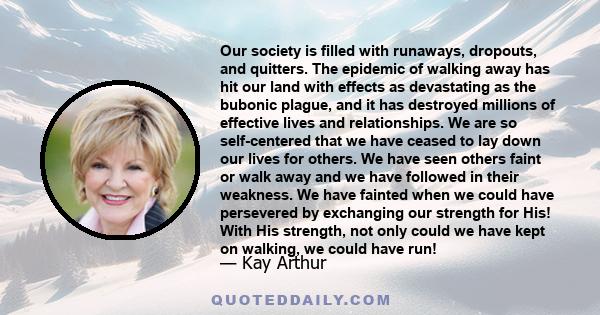 Our society is filled with runaways, dropouts, and quitters. The epidemic of walking away has hit our land with effects as devastating as the bubonic plague, and it has destroyed millions of effective lives and relationships. We are so self-centered that we have ceased to lay down our lives for others. We have seen others faint or walk away and we have followed in their weakness. We have fainted when we could have persevered by exchanging our strength for His! With His strength, not only could we have kept on walking, we could have run!

— Kay Arthur

QUOTEDDAILY.COM